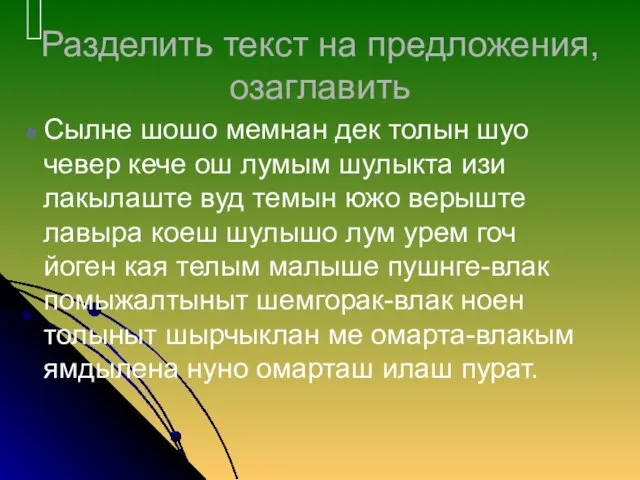 Разделить текст на предложения, озаглавить

Сылне шошо мемнан дек толын шуо чевер кече ош лумым шулыкта изи лакылаште вуд темын южо верыште лавыра коеш шулышо лум урем гоч йоген кая телым малыше пушнге-влак помыжалтыныт шемгорак-влак ноен толыныт шырчыклан ме омарта-влакым ямдылена нуно омарташ илаш пурат.